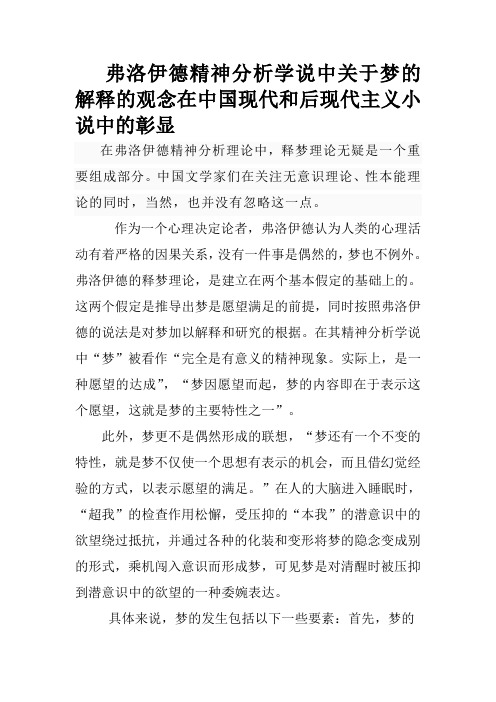 弗洛伊德精神分析学说中关于梦的解释的观念在中国现代和后现代主义小说中的彰显

在弗洛伊德精神分析理论中，释梦理论无疑是一个重要组成部分。中国文学家们在关注无意识理论、性本能理论的同时，当然，也并没有忽略这一点。

作为一个心理决定论者，弗洛伊德认为人类的心理活动有着严格的因果关系，没有一件事是偶然的，梦也不例外。弗洛伊德的释梦理论，是建立在两个基本假定的基础上的。这两个假定是推导出梦是愿望满足的前提，同时按照弗洛伊德的说法是对梦加以解释和研究的根据。在其精神分析学说中“梦”被看作“完全是有意义的精神现象。实际上，是一种愿望的达成”，“梦因愿望而起，梦的内容即在于表示这个愿望，这就是梦的主要特性之一”。

此外，梦更不是偶然形成的联想，“梦还有一个不变的特性，就是梦不仅使一个思想有表示的机会，而且借幻觉经验的方式，以表示愿望的满足。”在人的大脑进入睡眠时，“超我”的检查作用松懈，受压抑的“本我”的潜意识中的欲望绕过抵抗，并通过各种的化装和变形将梦的隐念变成别的形式，乘机闯入意识而形成梦，可见梦是对清醒时被压抑到潜意识中的欲望的一种委婉表达。

具体来说，梦的发生包括以下一些要素：首先，梦的